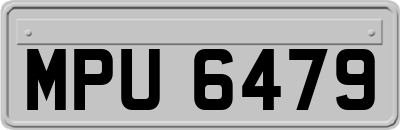 MPU 6479